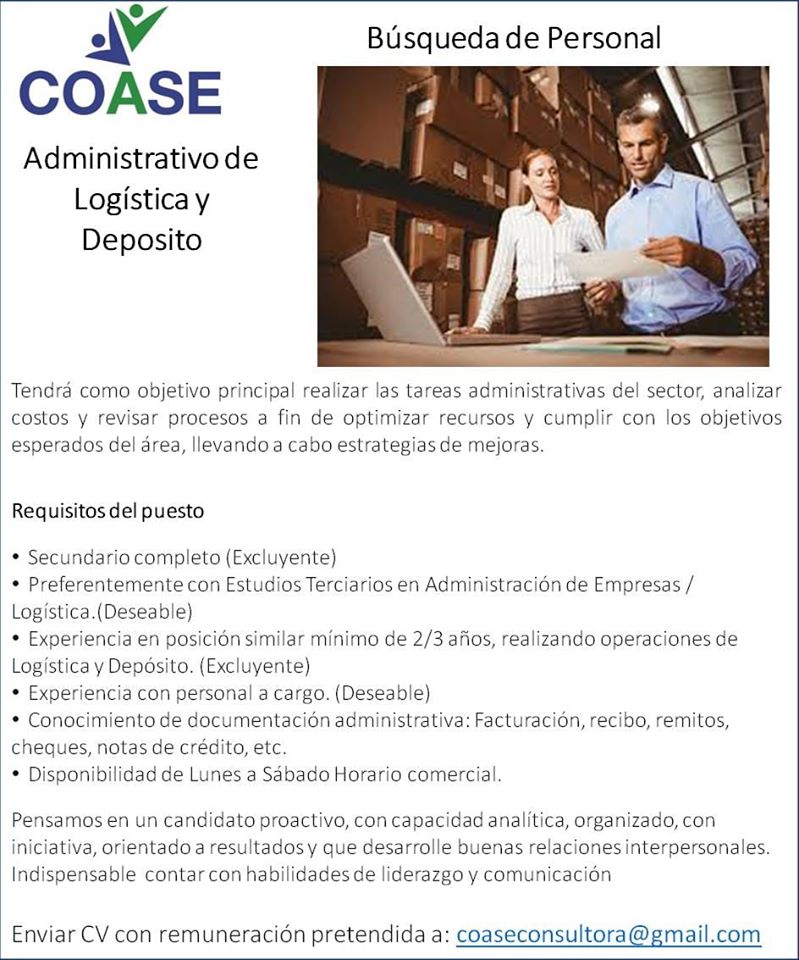 COASE

Búsqueda de Personal

Administrativo de Logística y Deposito

Tendrá como objetivo principal realizar las tareas administrativas del sector, analizar costos y revisar procesos a fin de optimizar recursos y cumplir con los objetivos esperados del área, llevando a cabo estrategias de mejoras.

Requisitos del puesto

• Secundario completo (Excluyente)
• Preferentemente con Estudios Terciarios en Administración de Empresas / Logística.(Deseable)
• Experiencia en posición similar mínimo de 2/3 años, realizando operaciones de Logística y Depósito. (Excluyente)
• Experiencia con personal a cargo. (Deseable)
• Conocimiento de documentación administrativa: Facturación, recibo, remitos, cheques, notas de crédito, etc.
• Disponibilidad de Lunes a Sábado Horario comercial.

Pensamos en un candidato proactivo, con capacidad analítica, organizado, con iniciativa, orientado a resultados y que desarrolle buenas relaciones interpersonales. Indispensable contar con habilidades de liderazgo y comunicación

Enviar CV con remuneración pretendida a: coaseconsultora@gmail.com